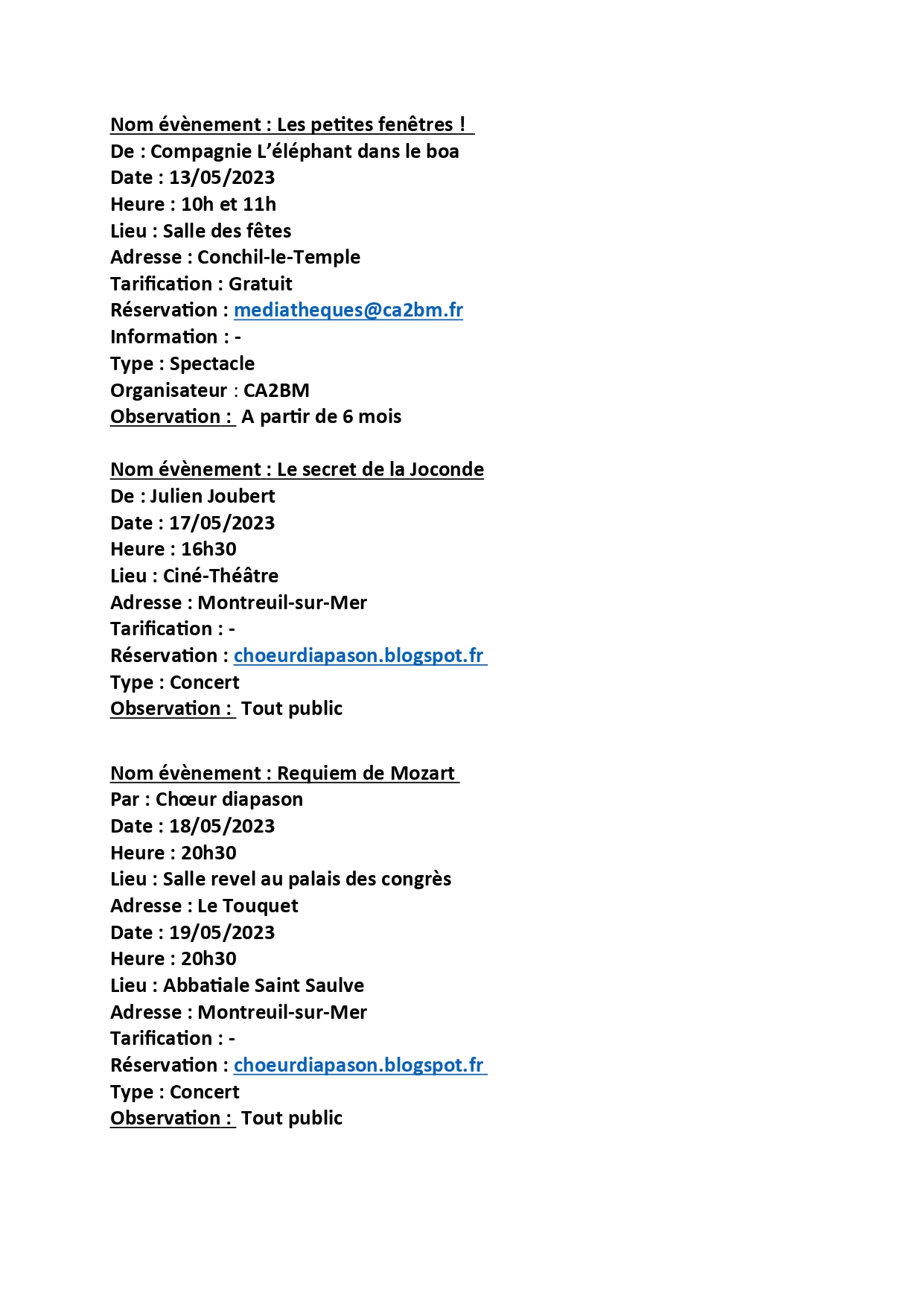 Nom évènement : Les petites fenêtres !
De : Compagnie L'éléphant dans le boa
Date : 13/05/2023
Heure : 10h et 11h
Lieu : Salle des fêtes
Adresse : Conchil-le-Temple
Tarification : Gratuit
Réservation : mediatheques@ca2bm.fr
Information : -
Type : Spectacle
Organisateur : CA2BM
Observation : A partir de 6 mois

Nom évènement : Le secret de la Joconde
De : Julien Joubert
Date : 17/05/2023
Heure : 16h30
Lieu : Ciné-Théâtre
Adresse : Montreuil-sur-Mer
Tarification : -
Réservation : choeurdiapason.blogspot.fr
Type : Concert
Observation : Tout public

Nom évènement : Requiem de Mozart
Par : Chœur diapason
Date : 18/05/2023
Heure : 20h30
Lieu : Salle revel au palais des congrès
Adresse : Le Touquet
Date : 19/05/2023
Heure : 20h30
Lieu : Abbatiale Saint Saulve
Adresse : Montreuil-sur-Mer
Tarification : -
Réservation : choeurdiapason.blogspot.fr
Type : Concert
Observation : Tout public